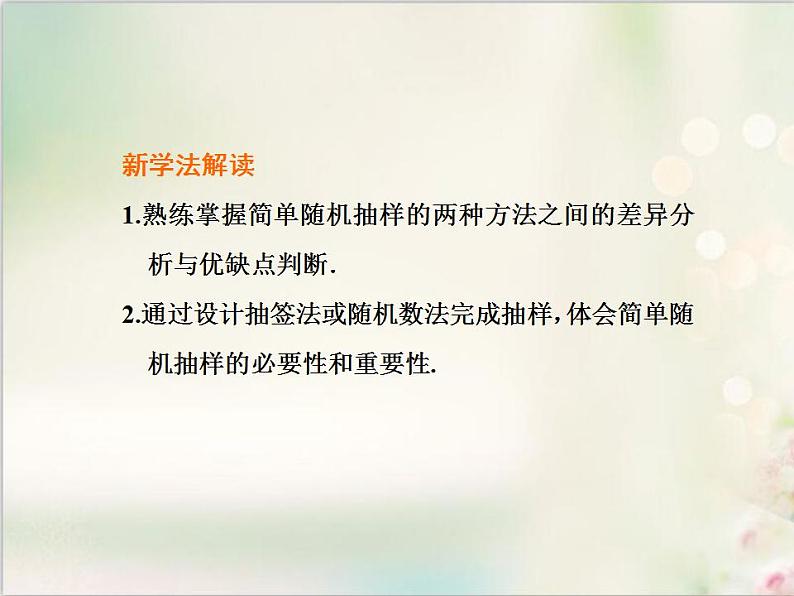 新学法解读

1.熟练掌握简单随机抽样的两种方法之间的差异分析与优缺点判断.

2.通过设计抽签法或随机数法完成抽样，体会简单随机抽样的必要性和重要性.